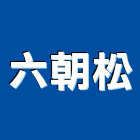 六朝松